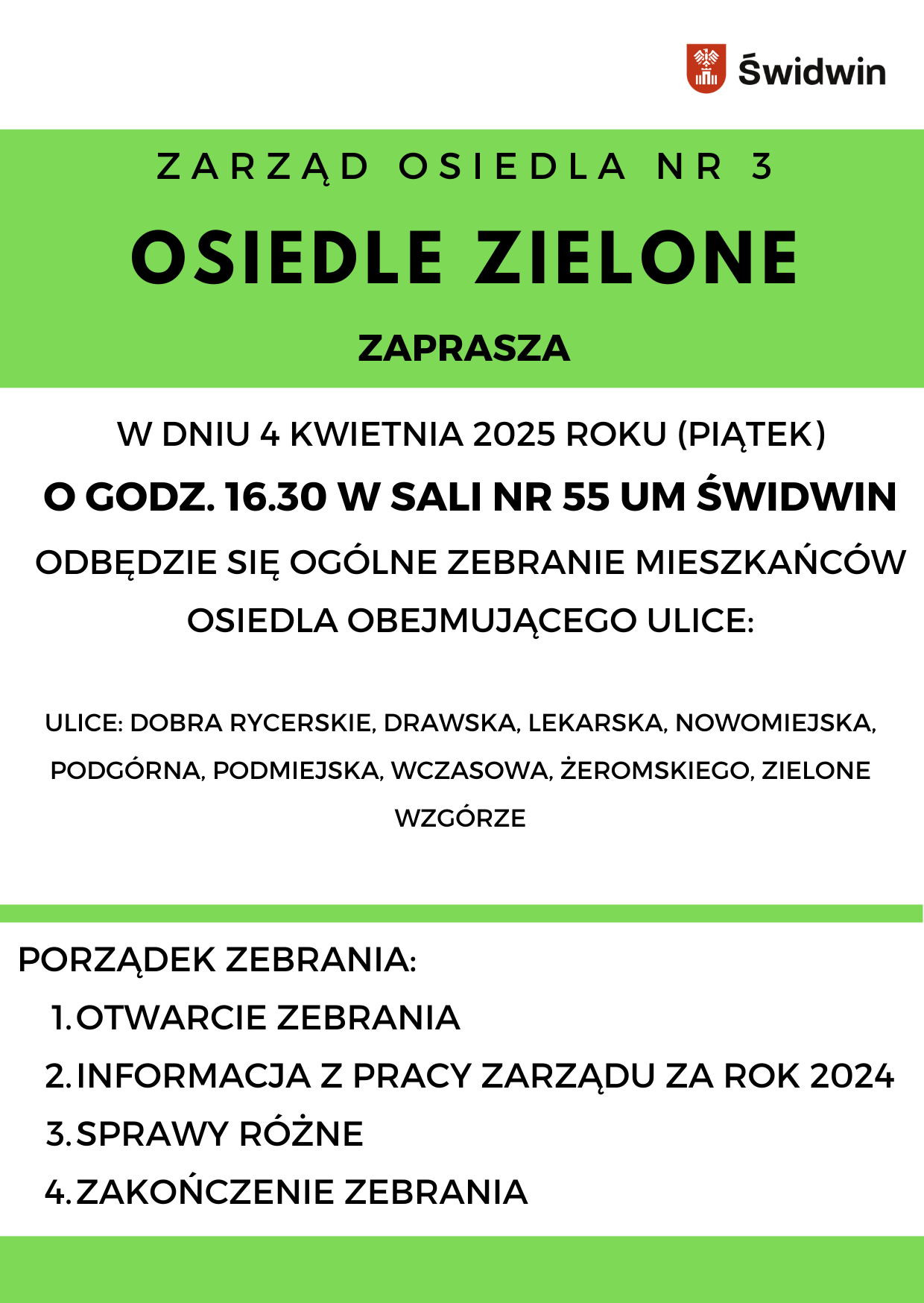 Świdwin

ZARZĄD OSIEDLA NR 3

OSIEDLE ZIELONE

ZAPRASZA

W DNIU 4 KWIETNIA 2025 ROKU (PIĄTEK)

O GODZ. 16.30 W SALI NR 55 UM ŚWIDWIN

ODBĘDZIE SIĘ OGÓLNE ZEBRANIE MIESZKAŃCÓW OSIEDLA OBEJMUJĄCEGO ULICE:

ULICE: DOBRA RYCERSKIE, DRAWSKA, LEKARSKA, NOWOMIEJSKA, PODGÓRNA, PODMIEJSKA, WCZASOWA, ŻEROMSKIEGO, ZIELONE WZGÓRZE

PORZĄDEK ZEBRANIA:
1. OTWARCIE ZEBRANIA
2. INFORMACJA Z PRACY ZARZĄDU ZA ROK 2024
3. SPRAWY RÓŻNE
4. ZAKOŃCZENIE ZEBRANIA